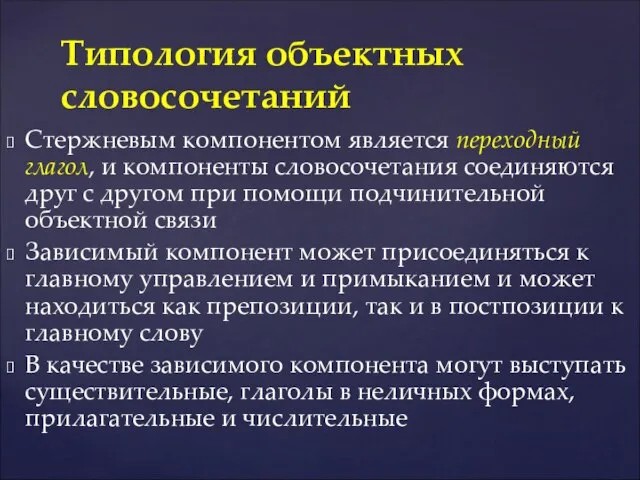 Типология объектных словосочетаний

Стержневым компонентом является переходный глагол, и компоненты словосочетания соединяются друг с другом при помощи подчинительной объектной связи

Зависимый компонент может присоединяться к главному управлением и примыканием и может находиться как препозиции, так и в постпозиции к главному слову

В качестве зависимого компонента могут выступать существительные, глаголы в неличных формах, прилагательные и числительные